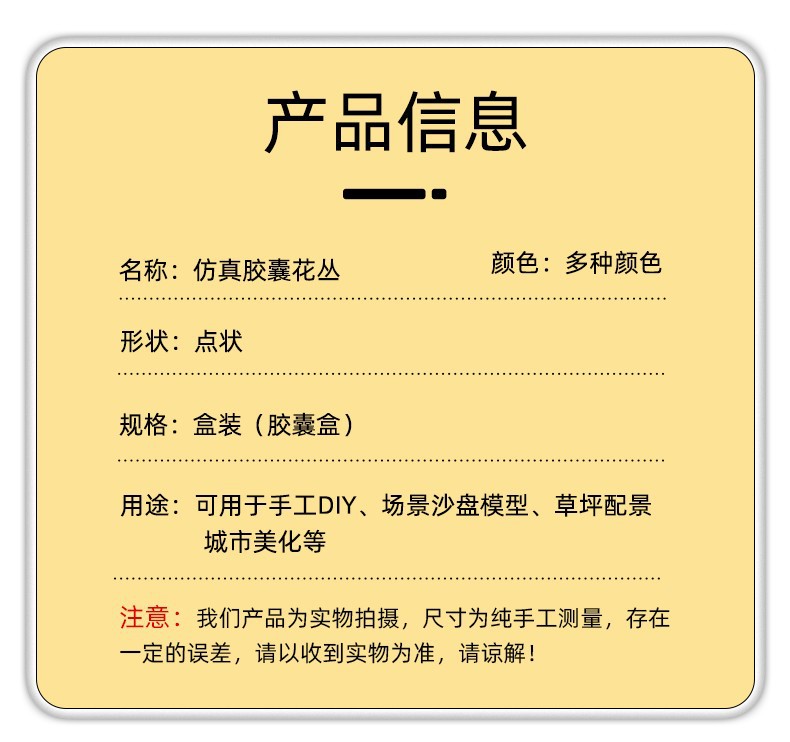 产品信息

名称：仿真胶囊花丛 颜色：多种颜色

形状：点状

规格：盒装（胶囊盒）

用途：可用于手工DIY、场景沙盘模型、草坪配景城市美化等

注意：我们产品为实物拍摄，尺寸为纯手工测量，存在一定的误差，请以收到实物为准，请谅解！